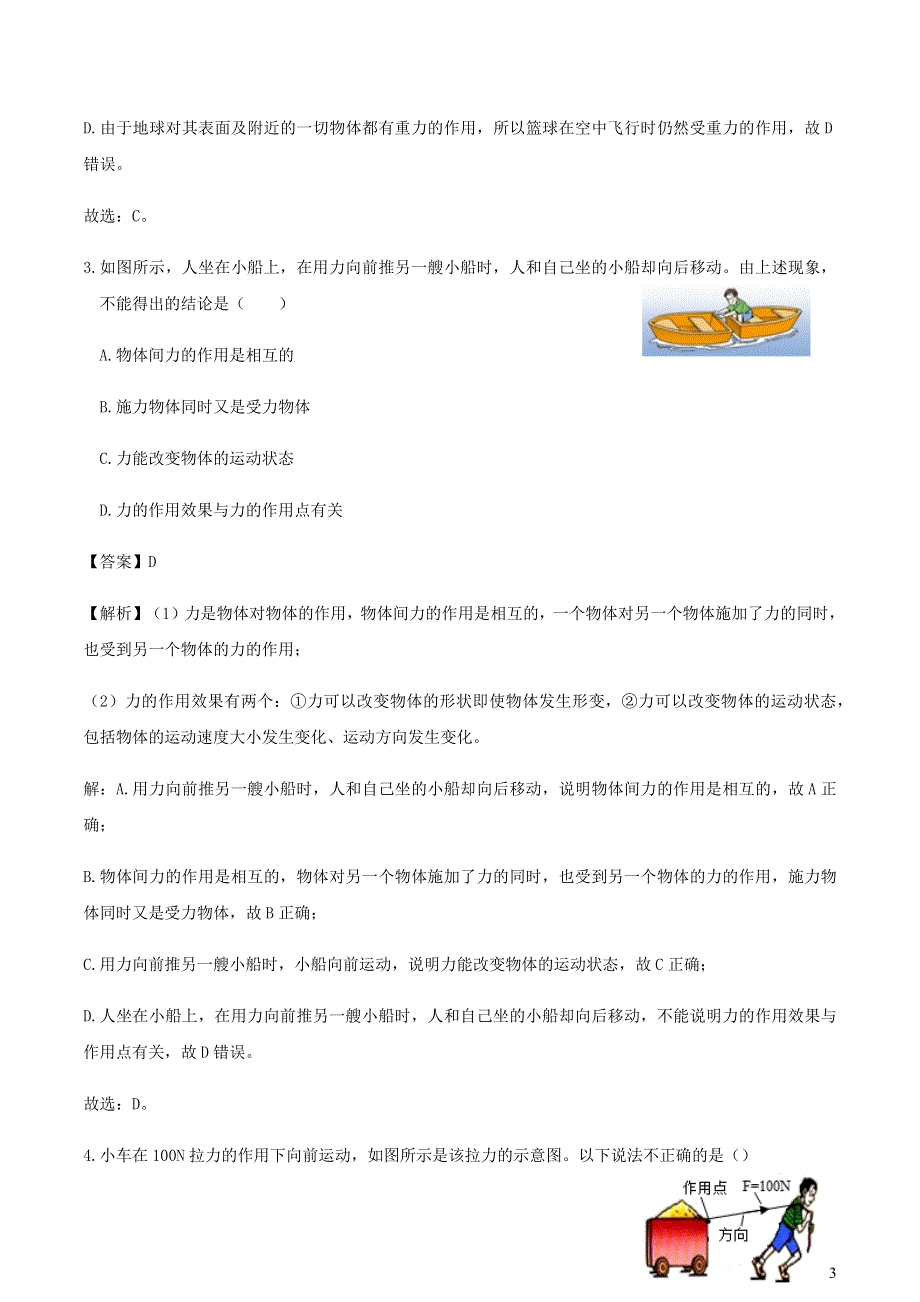 D.由于地球对其表面及附近的一切物体都有重力的作用，所以篮球在空中飞行时仍然受重力的作用，故D错误。

故选：C。

3.如图所示，人坐在小船上，在用力向前推另一艘小船时，人和自己坐的小船却向后移动。由上述现象，不能得出的结论是（　　）

A.物体间力的作用是相互的

B.施力物体同时又是受力物体

C.力能改变物体的运动状态

D.力的作用效果与力的作用点有关

【答案】D

【解析】（1）力是物体对物体的作用，物体间力的作用是相互的，一个物体对另一个物体施加了力的同时，也受到另一个物体的力的作用；

（2）力的作用效果有两个：①力可以改变物体的形状即使物体发生形变，②力可以改变物体的运动状态，包括物体的运动速度大小发生变化、运动方向发生变化。

解：A.用力向前推另一艘小船时，人和自己坐的小船却向后移动，说明物体间力的作用是相互的，故A正确；

B.物体间力的作用是相互的，物体对另一个物体施加了力的同时，也受到另一个物体的力的作用，施力物体同时又是受力物体，故B正确；

C.用力向前推另一艘小船时，小船向前运动，说明力能改变物体的运动状态，故C正确；

D.人坐在小船上，在用力向前推另一艘小船时，人和自己坐的小船却向后移动，不能说明力的作用效果与作用点有关，故D错误。

故选：D。

4.小车在100N拉力的作用下向前运动，如图所示是该拉力的示意图。以下说法不正确的是（）

作用点
F=100N
方向

3